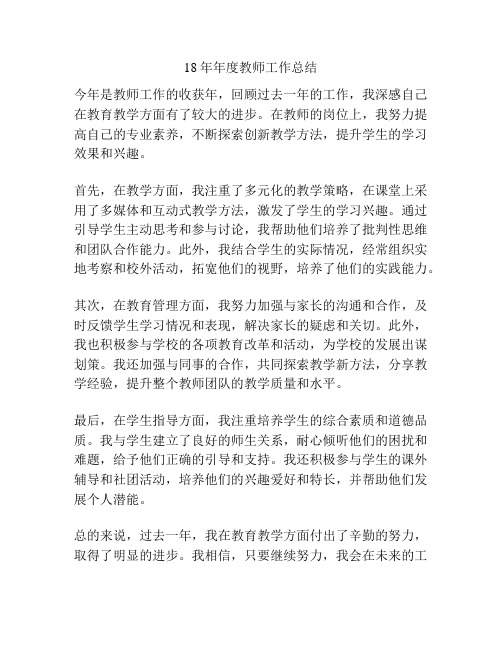 18年年度教师工作总结

今年是教师工作的收获年，回顾过去一年的工作，我深感自己在教育教学方面有了较大的进步。在教师的岗位上，我努力提高自己的专业素养，不断探索创新教学方法，提升学生的学习效果和兴趣。

首先，在教学方面，我注重了多元化的教学策略，在课堂上采用了多媒体和互动式教学方法，激发了学生的学习兴趣。通过引导学生主动思考和参与讨论，我帮助他们培养了批判性思维和团队合作能力。此外，我结合学生的实际情况，经常组织实地考察和校外活动，拓宽他们的视野，培养了他们的实践能力。

其次，在教育管理方面，我努力加强与家长的沟通和合作，及时反馈学生学习情况和表现，解决家长的疑虑和关切。此外，我也积极参与学校的各项教育改革和活动，为学校的发展出谋划策。我还加强与同事的合作，共同探索教学新方法，分享教学经验，提升整个教师团队的教学质量和水平。

最后，在学生指导方面，我注重培养学生的综合素质和道德品质。我与学生建立了良好的师生关系，耐心倾听他们的困扰和难题，给予他们正确的引导和支持。我还积极参与学生的课外辅导和社团活动，培养他们的兴趣爱好和特长，并帮助他们发展个人潜能。

总的来说，过去一年，我在教育教学方面付出了辛勤的努力，取得了明显的进步。我相信，只要继续努力，我会在未来的工